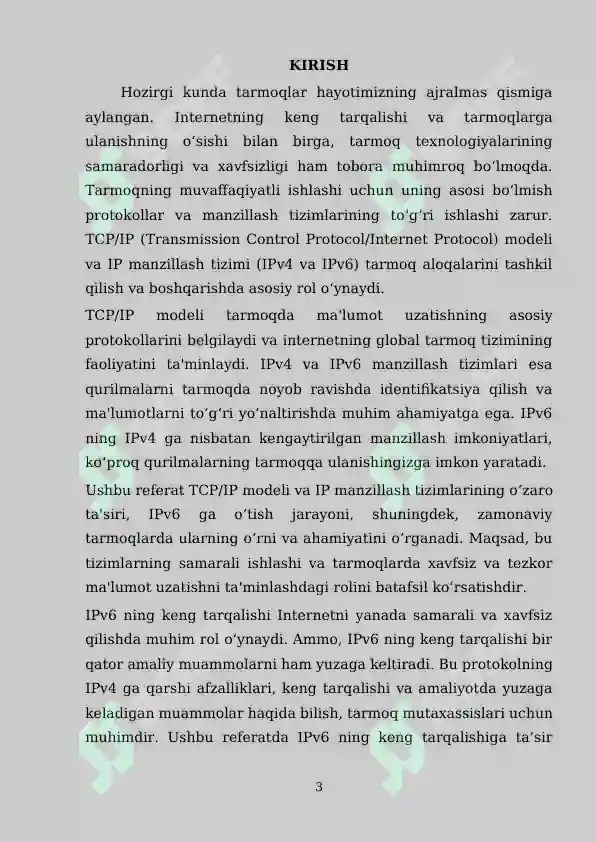 KIRISH

Hozirgi kunda tarmoqlar hayotimizning ajralmas qismiga aylangan. Internetning keng tarqalishi va tarmoqlarga ulanishning oʻsishi bilan birga, tarmoq texnologiyalarining samaradorligi va xavfsizligi ham tobora muhimroq boʻlmoqda. Tarmoqning muvaffaqiyatli ishlashi uchun uning asosi boʻlmish protokollar va manzillash tizimlarining toʻgʻri ishlashi zarur. TCP/IP (Transmission Control Protocol/Internet Protocol) modeli va IP manzillash tizimi (IPv4 va IPv6) tarmoq aloqalarini tashkil qilish va boshqarishda asosiy rol oʻynaydi.

TCP/IP modeli tarmoqda ma'lumot uzatishning asosiy protokollarini belgilaydi va internetning global tarmoq tizimining faoliyatini ta'minlaydi. IPv4 va IPv6 manzillash tizimlari esa qurilmalarni tarmoqda noyob ravishda identifikatsiya qilish va ma'lumotlarni toʻgʻri yoʻnaltirishda muhim ahamiyatga ega. IPv6 ning IPv4 ga nisbatan kengaytirilgan manzillash imkoniyatlari, koʻproq qurilmalarning tarmoqqa ulanishingizga imkon yaratadi.

Ushbu referat TCP/IP modeli va IP manzillash tizimlarining oʻzaro ta'siri, IPv6 ga oʻtish jarayoni, shuningdek, zamonaviy tarmoqlarda ularning oʻrni va ahamiyatini oʻrganadi. Maqsad, bu tizimlarning samarali ishlashi va tarmoqlarda xavfsiz va tezkor ma'lumot uzatishni ta'minlashdagi rolini batafsil koʻrsatishdir.

IPv6 ning keng tarqalishi Internetni yanada samarali va xavfsiz qilishda muhim rol oʻynaydi. Ammo, IPv6 ning keng tarqalishi bir qator amaliy muammolarni ham yuzaga keltiradi. Bu protokolning IPv4 ga qarshi afzalliklari, keng tarqalishi va amaliyotda yuzaga keladigan muammolar haqida bilish, tarmoq mutaxassislari uchun muhimdir. Ushbu referatda IPv6 ning keng tarqalishiga ta'sir

3